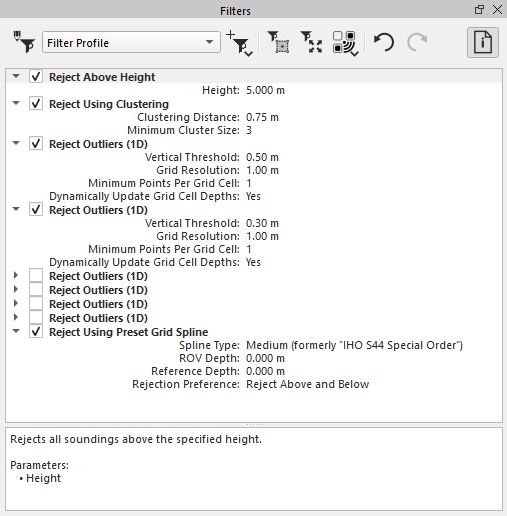 Filters

Filter Profile

Reject Above Height
Height: 5.000 m
Reject Using Clustering
Clustering Distance: 0.75 m
Minimum Cluster Size: 3
Reject Outliers (1D)
Vertical Threshold: 0.50 m
Grid Resolution: 1.00 m
Minimum Points Per Grid Cell: 1
Dynamically Update Grid Cell Depths: Yes
Reject Outliers (1D)
Vertical Threshold: 0.30 m
Grid Resolution: 1.00 m
Minimum Points Per Grid Cell: 1
Dynamically Update Grid Cell Depths: Yes
Reject Outliers (1D)
Reject Outliers (1D)
Reject Outliers (1D)
Reject Outliers (1D)
Reject Using Preset Grid Spline
Spline Type: Medium (formerly "IHO S44 Special Order")
ROV Depth: 0.000 m
Reference Depth: 0.000 m
Rejection Preference: Reject Above and Below

Rejects all soundings above the specified height.

Parameters:
• Height